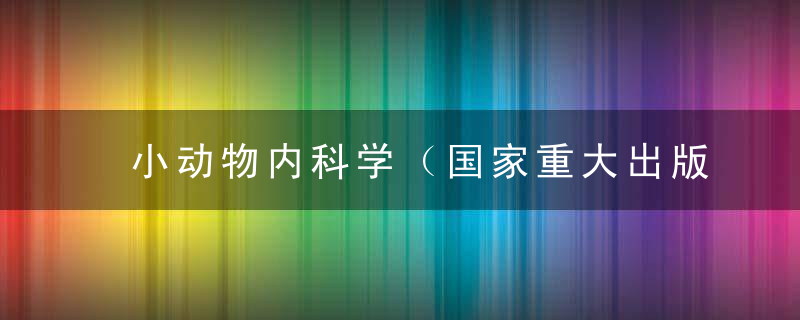 小动物内科学（国家重大出版